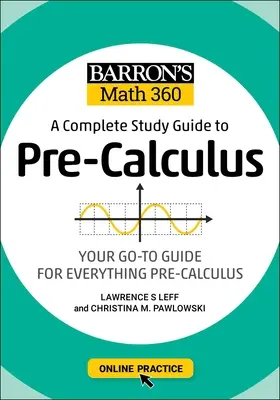 BARRON'S
Math 360

A Complete Study Guide to
Pre-Calculus

YOUR GO-TO GUIDE
FOR EVERYTHING PRE-CALCULUS

LAWRENCE S LEFF
and CHRISTINA M. PAWLOWSKI

ONLINE PRACTICE